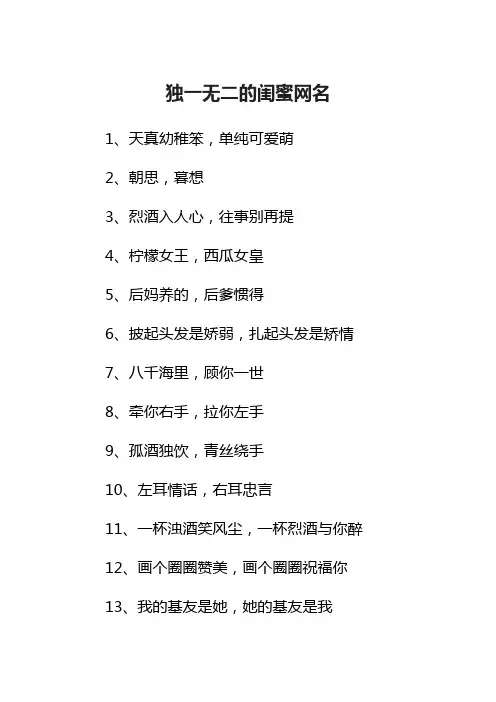 独一无二的闺蜜网名

1、天真幼稚笨，单纯可爱萌

2、朝思，暮想

3、烈酒入人心，往事别再提

4、柠檬女王，西瓜女皇

5、后妈养的，后爹惯得

6、披起头发是娇弱，扎起头发是矫情

7、八千海里，顾你一世

8、牵你右手，拉你左手

9、孤酒独饮，青丝绕手

10、左耳情话，右耳忠言

11、一杯浊酒笑风尘，一杯烈酒与你醉

12、画个圈圈赞美，画个圈圈祝福你

13、我的基友是她，她的基友是我